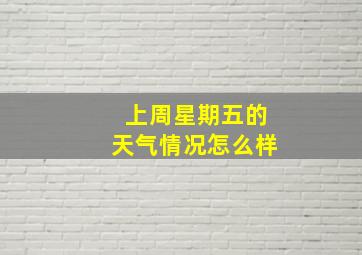 上周星期五的
天气情况怎么样